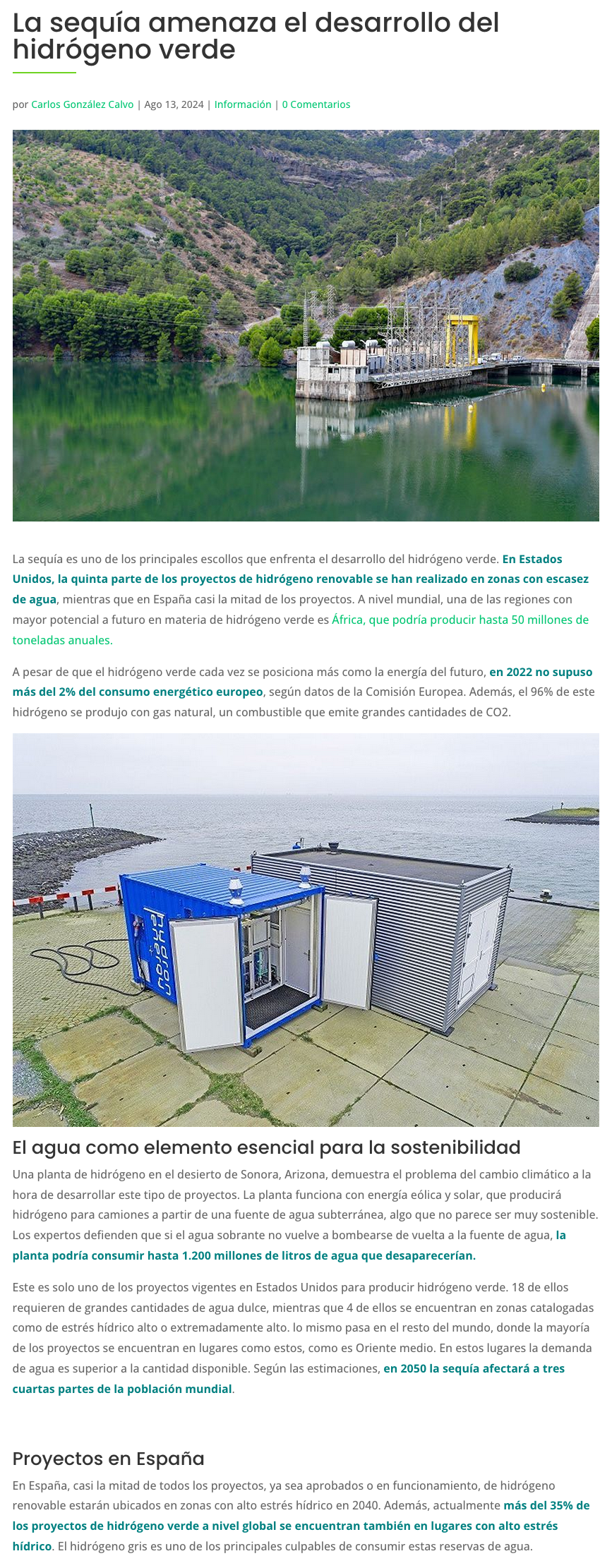 La sequía amenaza el desarrollo del hidrógeno verde

por Carlos González Calvo | Ago 13, 2024 | Información | 0 Comentarios

La sequía es uno de los principales escollos que enfrenta el desarrollo del hidrógeno verde. En Estados Unidos, la quinta parte de los proyectos de hidrógeno renovable se han realizado en zonas con escasez de agua, mientras que en España casi la mitad de los proyectos. A nivel mundial, una de las regiones con mayor potencial a futuro en materia de hidrógeno verde es África, que podría producir hasta 50 millones de toneladas anuales.

A pesar de que el hidrógeno verde cada vez se posiciona más como la energía del futuro, en 2022 no supuso más del 2% del consumo energético europeo, según datos de la Comisión Europea. Además, el 96% de este hidrógeno se produjo con gas natural, un combustible que emite grandes cantidades de CO2.

El agua como elemento esencial para la sostenibilidad

Una planta de hidrógeno en el desierto de Sonora, Arizona, demuestra el problema del cambio climático a la hora de desarrollar este tipo de proyectos. La planta funciona con energía eólica y solar, que producirá hidrógeno para camiones a partir de una fuente de agua subterránea, algo que no parece ser muy sostenible. Los expertos defienden que si el agua sobrante no vuelve a bombearse de vuelta a la fuente de agua, la planta podría consumir hasta 1.200 millones de litros de agua que desaparecerían.

Este es solo uno de los proyectos vigentes en Estados Unidos para producir hidrógeno verde. 18 de ellos requieren de grandes cantidades de agua dulce, mientras que 4 de ellos se encuentran en zonas catalogadas como de estrés hídrico alto o extremadamente alto. lo mismo pasa en el resto del mundo, donde la mayoría de los proyectos se encuentran en lugares como estos, como es Oriente medio. En estos lugares la demanda de agua es superior a la cantidad disponible. Según las estimaciones, en 2050 la sequía afectará a tres cuartas partes de la población mundial.

Proyectos en España

En España, casi la mitad de todos los proyectos, ya sea aprobados o en funcionamiento, de hidrógeno renovable estarán ubicados en zonas con alto estrés hídrico en 2040. Además, actualmente más del 35% de los proyectos de hidrógeno verde a nivel global se encuentran también en lugares con alto estrés hídrico. El hidrógeno gris es uno de los principales culpables de consumir estas reservas de agua.